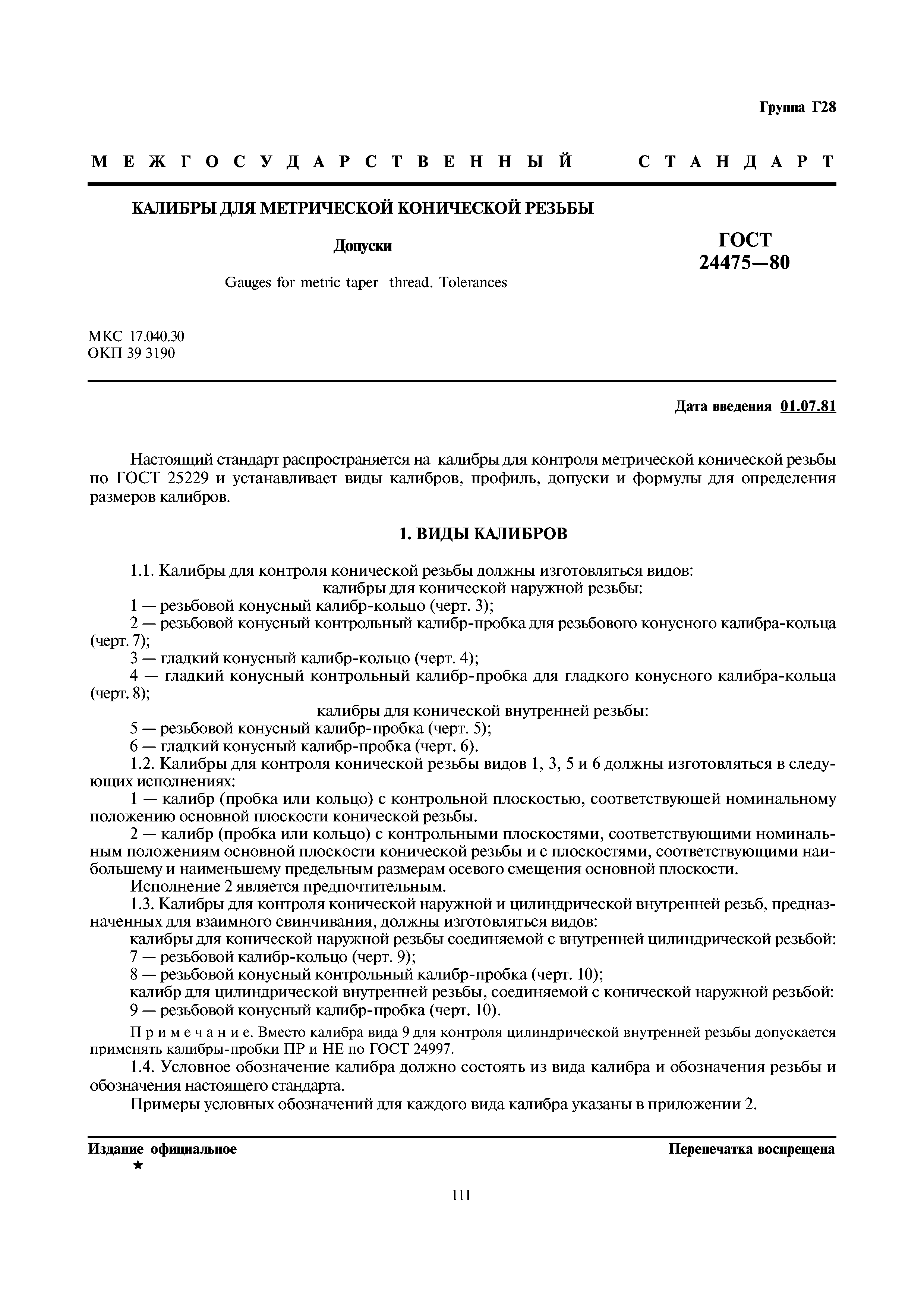 Группа Г28

МЕЖГОСУДАРСТВЕННЫЙ СТАНДАРТ

КАЛИБРЫ ДЛЯ МЕТРИЧЕСКОЙ КОНИЧЕСКОЙ РЕЗЬБЫ

Допуски

Gauges for metric taper thread. Tolerances

ГОСТ
24475—80

МКС 17.040.30
ОКП 39 3190

Дата введения 01.07.81

Настоящий стандарт распространяется на калибры для контроля метрической конической резьбы по ГОСТ 25229 и устанавливает виды калибров, профиль, допуски и формулы для определения размеров калибров.

1. ВИДЫ КАЛИБРОВ

1.1. Калибры для контроля конической резьбы должны изготовляться видов:
калибры для конической наружной резьбы:
1 — резьбовой конусный калибр-кольцо (черт. 3);
2 — резьбовой конусный контрольный калибр-пробка для резьбового конусного калибра-кольца (черт. 7);
3 — гладкий конусный калибр-кольцо (черт. 4);
4 — гладкий конусный контрольный калибр-пробка для гладкого конусного калибра-кольца (черт. 8);
калибры для конической внутренней резьбы:
5 — резьбовой конусный калибр-пробка (черт. 5);
6 — гладкий конусный калибр-пробка (черт. 6).
1.2. Калибры для контроля конической резьбы видов 1, 3, 5 и 6 должны изготовляться в следующих исполнениях:
1 — калибр (пробка или кольцо) с контрольной плоскостью, соответствующей номинальному положению основной плоскости конической резьбы.
2 — калибр (пробка или кольцо) с контрольными плоскостями, соответствующими номинальным положениям основной плоскости конической резьбы и с плоскостями, соответствующими наибольшему и наименьшему предельным размерам осевого смещения основной плоскости.
Исполнение 2 является предпочтительным.
1.3. Калибры для контроля конической наружной и цилиндрической внутренней резьб, предназначенных для взаимного свинчивания, должны изготовляться видов:
калибры для конической наружной резьбы соединяемой с внутренней цилиндрической резьбой:
7 — резьбовой калибр-кольцо (черт. 9);
8 — резьбовой конусный контрольный калибр-пробка (черт. 10);
калибр для цилиндрической внутренней резьбы, соединяемой с конической наружной резьбой:
9 — резьбовой конусный калибр-пробка (черт. 10).

Примечание. Вместо калибра вида 9 для контроля цилиндрической внутренней резьбы допускается применять калибры-пробки ПР и НЕ по ГОСТ 24997.

1.4. Условное обозначение калибра должно состоять из вида калибра и обозначения резьбы и обозначения настоящего стандарта.
Примеры условных обозначений для каждого вида калибра указаны в приложении 2.

Издание официальное
★

Перепечатка воспрещена

111